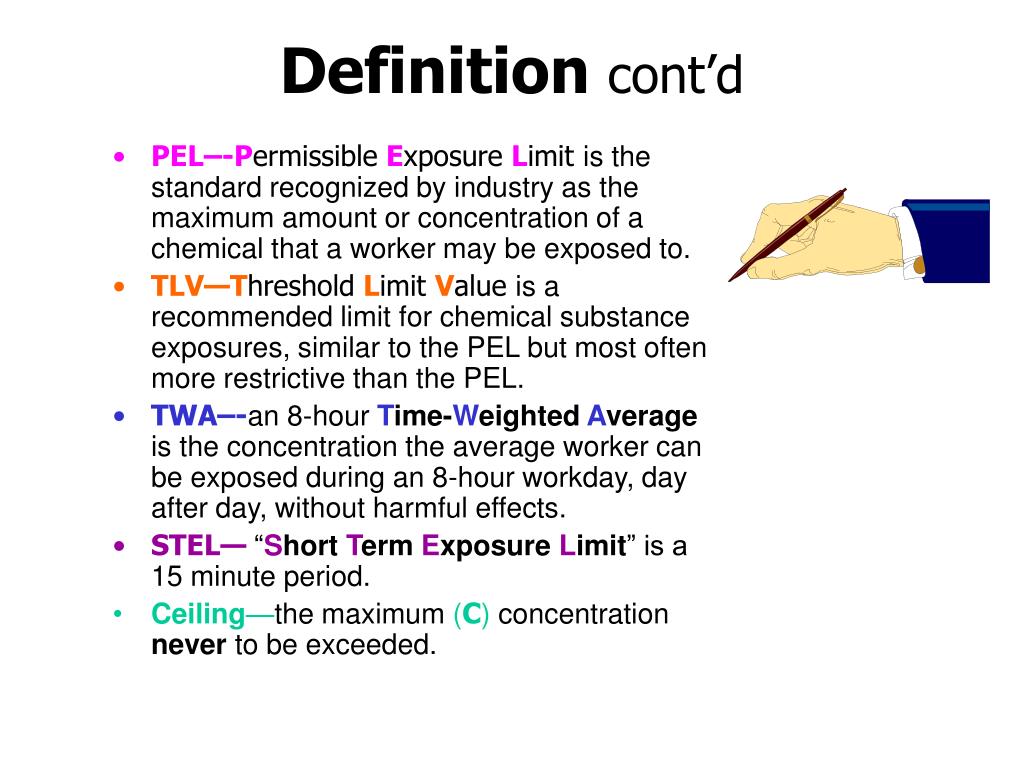 Definition cont'd

• PEL–-Permissible Exposure Limit is the standard recognized by industry as the maximum amount or concentration of a chemical that a worker may be exposed to.
• TLV—Threshold Limit Value is a recommended limit for chemical substance exposures, similar to the PEL but most often more restrictive than the PEL.
• TWA–-an 8-hour Time-Weighted Average is the concentration the average worker can be exposed during an 8-hour workday, day after day, without harmful effects.
• STEL— "Short Term Exposure Limit" is a 15 minute period.
• Ceiling—the maximum (C) concentration never to be exceeded.